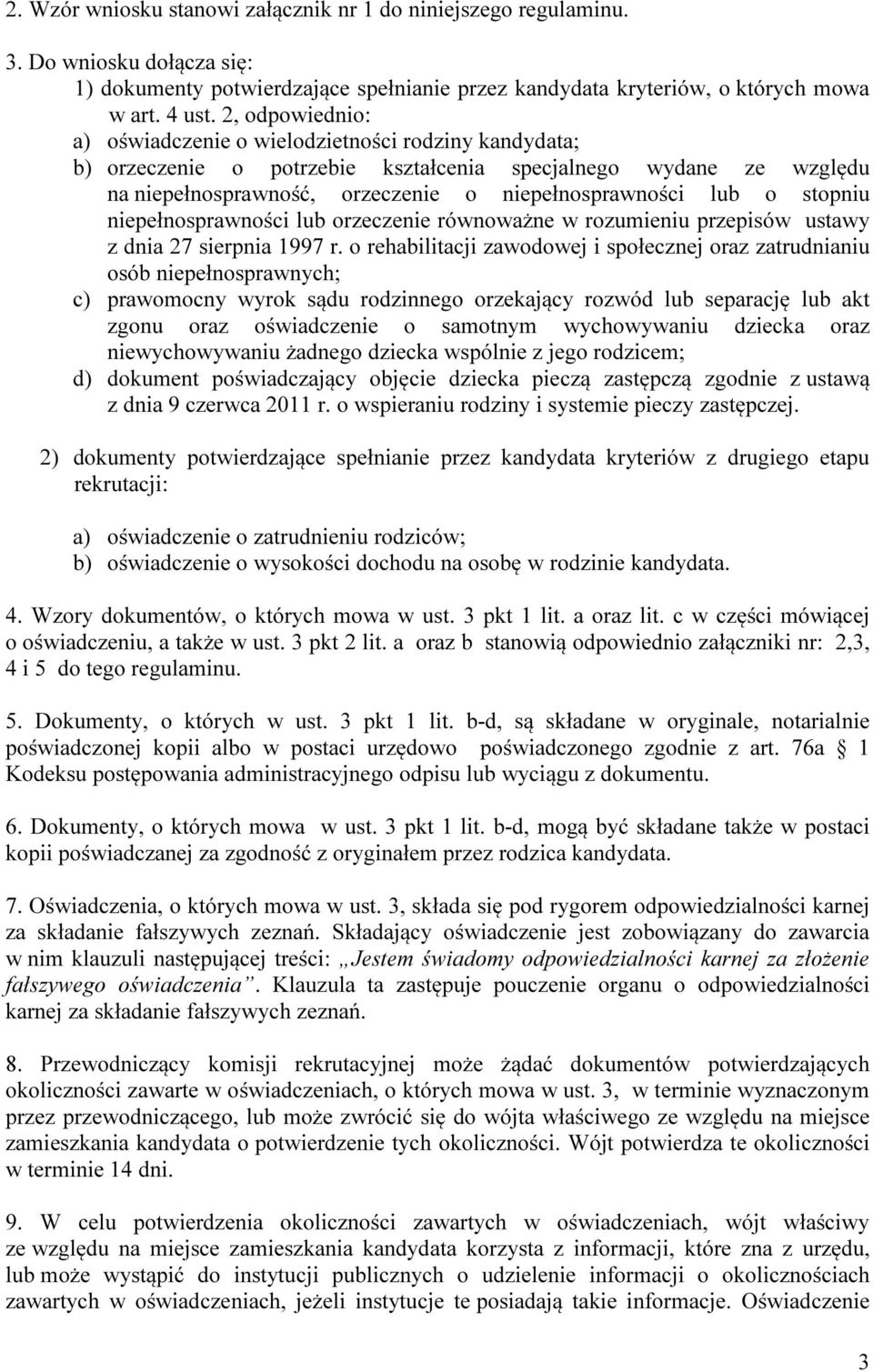 2. Wzór wniosku stanowi załącznik nr 1 do niniejszego regulaminu.

3. Do wniosku dołącza się:
1) dokumenty potwierdzające spełnianie przez kandydata kryteriów, o których mowa w art. 4 ust. 2, odpowiednio:
a) oświadczenie o wielodzietności rodziny kandydata;
b) orzeczenie o potrzebie kształcenia specjalnego wydane ze względu na niepełnosprawność, orzeczenie o niepełnosprawności lub o stopniu niepełnosprawności lub orzeczenie równoważne w rozumieniu przepisów ustawy z dnia 27 sierpnia 1997 r. o rehabilitacji zawodowej i społecznej oraz zatrudnianiu osób niepełnosprawnych;
c) prawomocny wyrok sądu rodzinnego orzekający rozwód lub separację lub akt zgonu oraz oświadczenie o samotnym wychowywaniu dziecka oraz niewychowywaniu żadnego dziecka wspólnie z jego rodzicem;
d) dokument poświadczający objęcie dziecka pieczą zastępczą zgodnie z ustawą z dnia 9 czerwca 2011 r. o wspieraniu rodziny i systemie pieczy zastępczej.

2) dokumenty potwierdzające spełnianie przez kandydata kryteriów z drugiego etapu rekrutacji:

a) oświadczenie o zatrudnieniu rodziców;
b) oświadczenie o wysokości dochodu na osobę w rodzinie kandydata.

4. Wzory dokumentów, o których mowa w ust. 3 pkt 1 lit. a oraz lit. c w części mówiącej o oświadczeniu, a także w ust. 3 pkt 2 lit. a oraz b stanowią odpowiednio załączniki nr: 2,3, 4 i 5 do tego regulaminu.

5. Dokumenty, o których w ust. 3 pkt 1 lit. b-d, są składane w oryginale, notarialnie poświadczonej kopii albo w postaci urzędowo poświadczonego zgodnie z art. 76a § 1 Kodeksu postępowania administracyjnego odpisu lub wyciągu z dokumentu.

6. Dokumenty, o których mowa w ust. 3 pkt 1 lit. b-d, mogą być składane także w postaci kopii poświadczanej za zgodność z oryginałem przez rodzica kandydata.

7. Oświadczenia, o których mowa w ust. 3, składa się pod rygorem odpowiedzialności karnej za składanie fałszywych zeznań. Składający oświadczenie jest zobowiązany do zawarcia w nim klauzuli następującej treści: „Jestem świadomy odpowiedzialności karnej za złożenie fałszywego oświadczenia”. Klauzula ta zastępuje pouczenie organu o odpowiedzialności karnej za składanie fałszywych zeznań.

8. Przewodniczący komisji rekrutacyjnej może żądać dokumentów potwierdzających okoliczności zawarte w oświadczeniach, o których mowa w ust. 3, w terminie wyznaczonym przez przewodniczącego, lub może zwrócić się do wójta właściwego ze względu na miejsce zamieszkania kandydata o potwierdzenie tych okoliczności. Wójt potwierdza te okoliczności w terminie 14 dni.

9. W celu potwierdzenia okoliczności zawartych w oświadczeniach, wójt właściwy ze względu na miejsce zamieszkania kandydata korzysta z informacji, które zna z urzędu, lub może wystąpić do instytucji publicznych o udzielenie informacji o okolicznościach zawartych w oświadczeniach, jeżeli instytucje te posiadają takie informacje. Oświadczenie

3